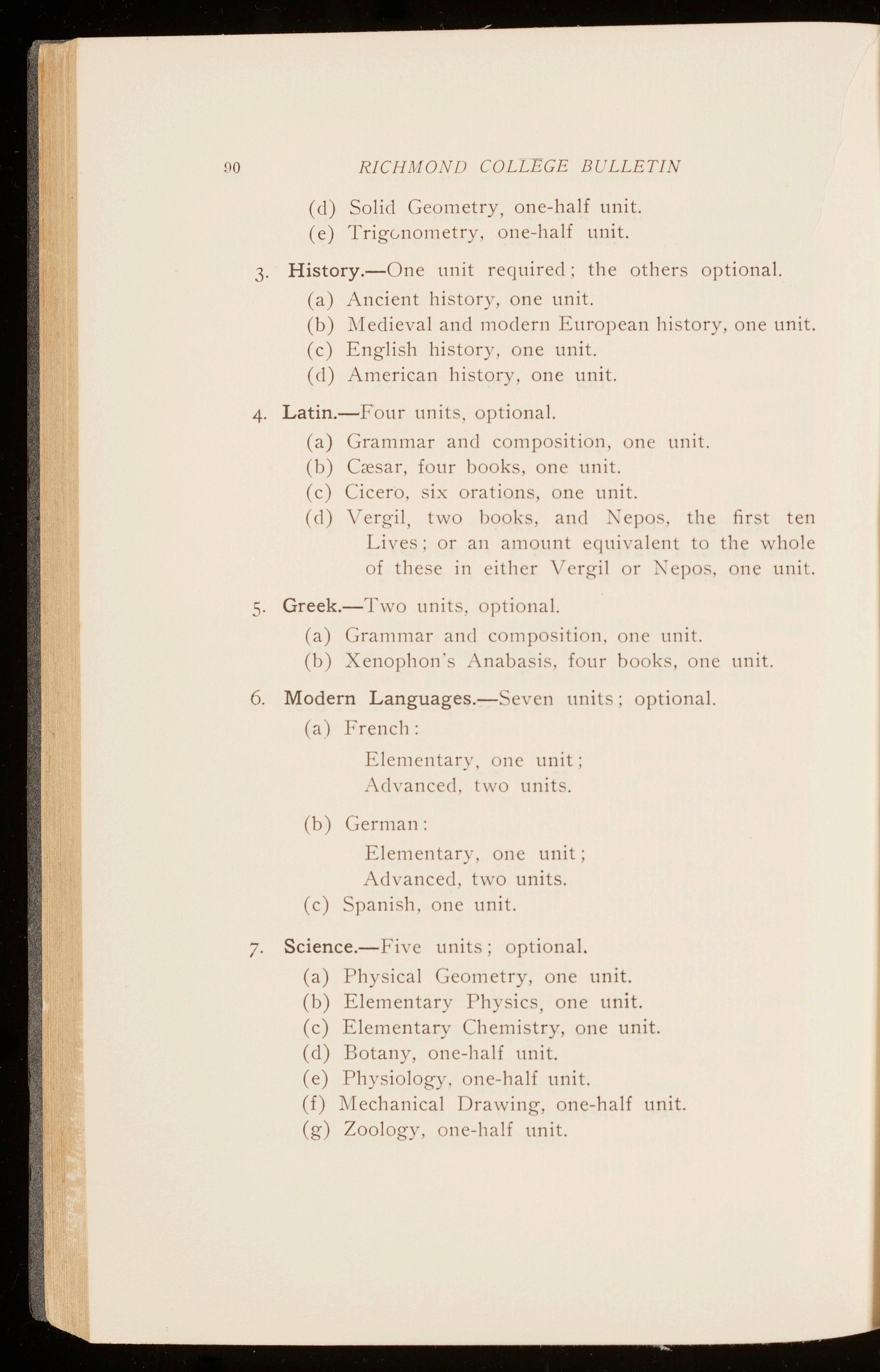 90 RICHMOND COLLEGE BULLETIN

(d) Solid Geometry, one-half unit.
(e) Trigonometry, one-half unit.

3. History.—One unit required; the others optional.
(a) Ancient history, one unit.
(b) Medieval and modern European history, one unit.
(c) English history, one unit.
(d) American history, one unit.

4. Latin.—Four units, optional.
(a) Grammar and composition, one unit.
(b) Cæsar, four books, one unit.
(c) Cicero, six orations, one unit.
(d) Vergil, two books, and Nepos, the first ten Lives; or an amount equivalent to the whole of these in either Vergil or Nepos, one unit.

5. Greek.—Two units, optional.
(a) Grammar and composition, one unit.
(b) Xenophon's Anabasis, four books, one unit.

6. Modern Languages.—Seven units; optional.
(a) French:
Elementary, one unit;
Advanced, two units.
(b) German:
Elementary, one unit;
Advanced, two units.
(c) Spanish, one unit.

7. Science.—Five units; optional.
(a) Physical Geometry, one unit.
(b) Elementary Physics, one unit.
(c) Elementary Chemistry, one unit.
(d) Botany, one-half unit.
(e) Physiology, one-half unit.
(f) Mechanical Drawing, one-half unit.
(g) Zoology, one-half unit.